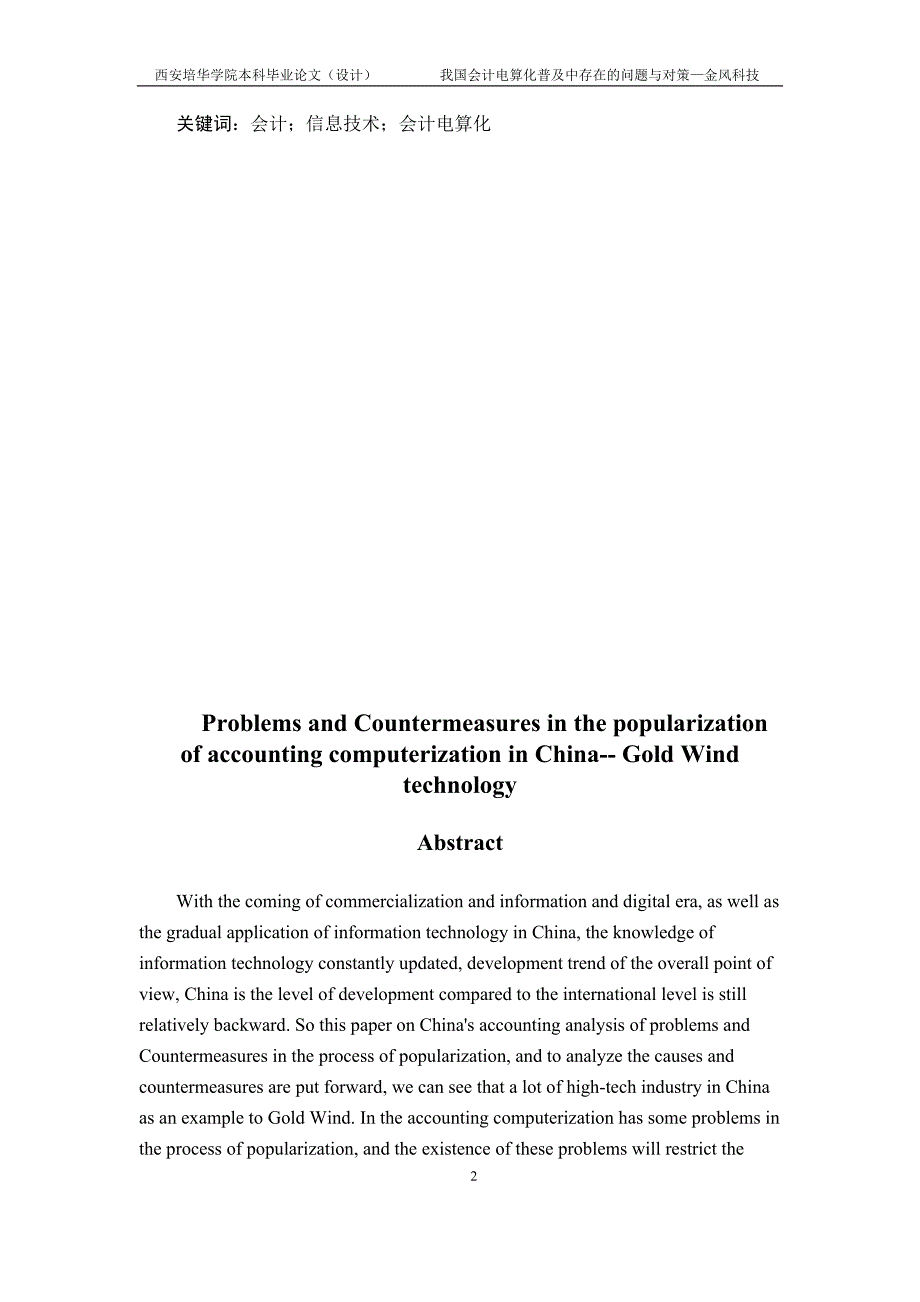 西安培华学院本科毕业论文（设计）　　我国会计电算化普及中存在的问题与对策—金风科技

关键词：会计；信息技术；会计电算化

Problems and Countermeasures in the popularization of accounting computerization in China-- Gold Wind technology

Abstract

With the coming of commercialization and information and digital era, as well as the gradual application of information technology in China, the knowledge of information technology constantly updated, development trend of the overall point of view, China is the level of development compared to the international level is still relatively backward. So this paper on China's accounting analysis of problems and Countermeasures in the process of popularization, and to analyze the causes and countermeasures are put forward, we can see that a lot of high-tech industry in China as an example to Gold Wind. In the accounting computerization has some problems in the process of popularization, and the existence of these problems will restrict the

2